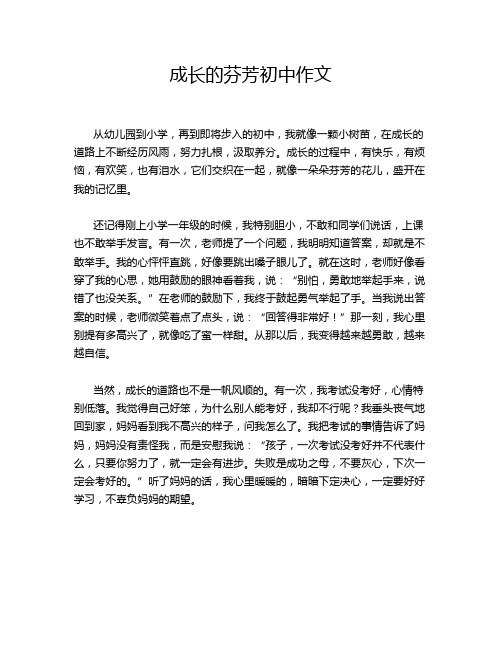 成长的芬芳初中作文

从幼儿园到小学，再到即将步入的初中，我就像一颗小树苗，在成长的道路上不断经历风雨，努力扎根，汲取养分。成长的过程中，有快乐，有烦恼，有欢笑，也有泪水，它们交织在一起，就像一朵朵芬芳的花儿，盛开在我的记忆里。

还记得刚上小学一年级的时候，我特别胆小，不敢和同学们说话，上课也不敢举手发言。有一次，老师提了一个问题，我明明知道答案，却就是不敢举手。我的心怦怦直跳，好像要跳出嗓子眼儿了。就在这时，老师好像看穿了我的心思，她用鼓励的眼神看着我，说：“别怕，勇敢地举起手来，说错了也没关系。”在老师的鼓励下，我终于鼓起勇气举起了手。当我说出答案的时候，老师微笑着点了点头，说：“回答得非常好！”那一刻，我心里别提有多高兴了，就像吃了蜜一样甜。从那以后，我变得越来越勇敢，越来越自信。

当然，成长的道路也不是一帆风顺的。有一次，我考试没考好，心情特别低落。我觉得自己好笨，为什么别人能考好，我却不行呢？我垂头丧气地回到家，妈妈看到我不高兴的样子，问我怎么了。我把考试的事情告诉了妈妈，妈妈没有责怪我，而是安慰我说：“孩子，一次考试没考好并不代表什么，只要你努力了，就一定会有进步。失败是成功之母，不要灰心，下次一定会考好的。”听了妈妈的话，我心里暖暖的，暗暗下定决心，一定要好好学习，不辜负妈妈的期望。